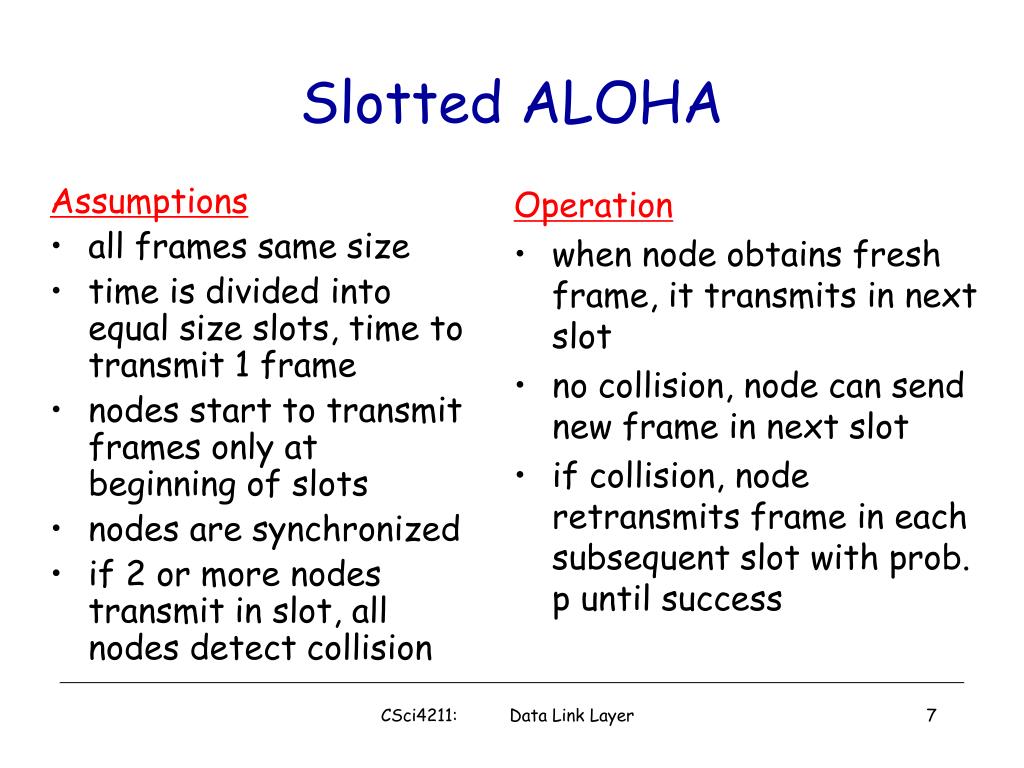 Slotted ALOHA

Assumptions
• all frames same size
• time is divided into equal size slots, time to transmit 1 frame
• nodes start to transmit frames only at beginning of slots
• nodes are synchronized
• if 2 or more nodes transmit in slot, all nodes detect collision

Operation
• when node obtains fresh frame, it transmits in next slot
• no collision, node can send new frame in next slot
• if collision, node retransmits frame in each subsequent slot with prob. p until success

CSci4211: Data Link Layer 7